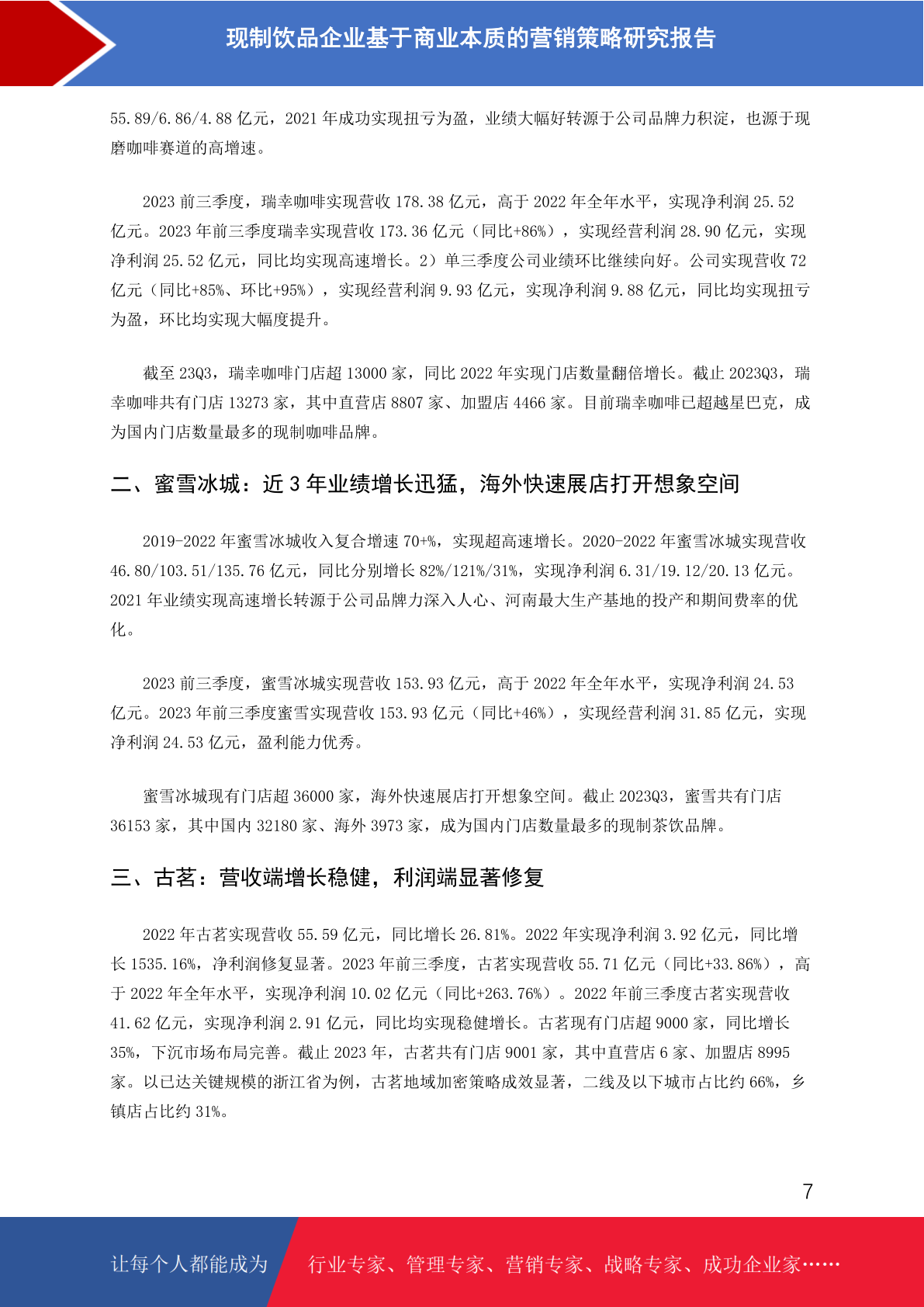 现制饮品企业基于商业本质的营销策略研究报告

55.89/6.86/4.88 亿元，2021 年成功实现扭亏为盈，业绩大幅好转源于公司品牌力积淀，也源于现磨咖啡赛道的高增速。

2023 前三季度，瑞幸咖啡实现营收 178.38 亿元，高于 2022 年全年水平，实现净利润 25.52 亿元。2023 年前三季度瑞幸实现营收 173.36 亿元（同比+86%），实现经营利润 28.90 亿元，实现净利润 25.52 亿元，同比均实现高速增长。2）单三季度公司业绩环比继续向好。公司实现营收 72 亿元（同比+85%、环比+95%），实现经营利润 9.93 亿元，实现净利润 9.88 亿元，同比均实现扭亏为盈，环比均实现大幅度提升。

截至 23Q3，瑞幸咖啡门店超 13000 家，同比 2022 年实现门店数量翻倍增长。截止 2023Q3，瑞幸咖啡共有门店 13273 家，其中直营店 8807 家、加盟店 4466 家。目前瑞幸咖啡已超越星巴克，成为国内门店数量最多的现制咖啡品牌。

二、蜜雪冰城：近 3 年业绩增长迅猛，海外快速展店打开想象空间

2019-2022 年蜜雪冰城收入复合增速 70+%，实现超高速增长。2020-2022 年蜜雪冰城实现营收 46.80/103.51/135.76 亿元，同比分别增长 82%/121%/31%，实现净利润 6.31/19.12/20.13 亿元。2021 年业绩实现高速增长转源于公司品牌力深入人心、河南最大生产基地的投产和期间费率的优化。

2023 前三季度，蜜雪冰城实现营收 153.93 亿元，高于 2022 年全年水平，实现净利润 24.53 亿元。2023 年前三季度蜜雪实现营收 153.93 亿元（同比+46%），实现经营利润 31.85 亿元，实现净利润 24.53 亿元，盈利能力优秀。

蜜雪冰城现有门店超 36000 家，海外快速展店打开想象空间。截止 2023Q3，蜜雪共有门店 36153 家，其中国内 32180 家、海外 3973 家，成为国内门店数量最多的现制茶饮品牌。

三、古茗：营收端增长稳健，利润端显著修复

2022 年古茗实现营收 55.59 亿元，同比增长 26.81%。2022 年实现净利润 3.92 亿元，同比增长 1535.16%，净利润修复显著。2023 年前三季度，古茗实现营收 55.71 亿元（同比+33.86%），高于 2022 年全年水平，实现净利润 10.02 亿元（同比+263.76%）。2022 年前三季度古茗实现营收 41.62 亿元，实现净利润 2.91 亿元，同比均实现稳健增长。古茗现有门店超 9000 家，同比增长 35%，下沉市场布局完善。截止 2023 年，古茗共有门店 9001 家，其中直营店 6 家、加盟店 8995 家。以已达关键规模的浙江省为例，古茗地域加密策略成效显著，二线及以下城市占比约 66%，乡镇店占比约 31%。

7

让每个人都能成为 行业专家、管理专家、营销专家、战略专家、成功企业家……